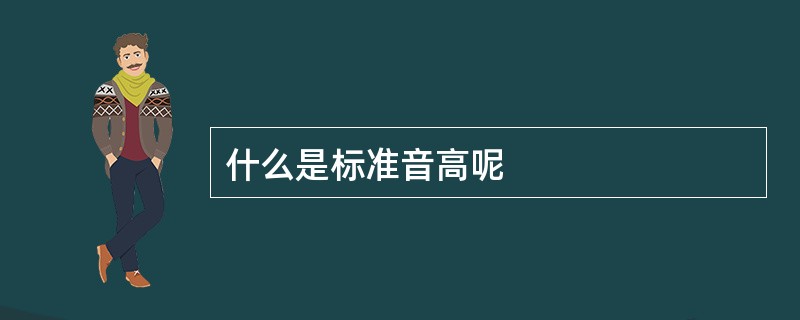 什么是标准音高呢